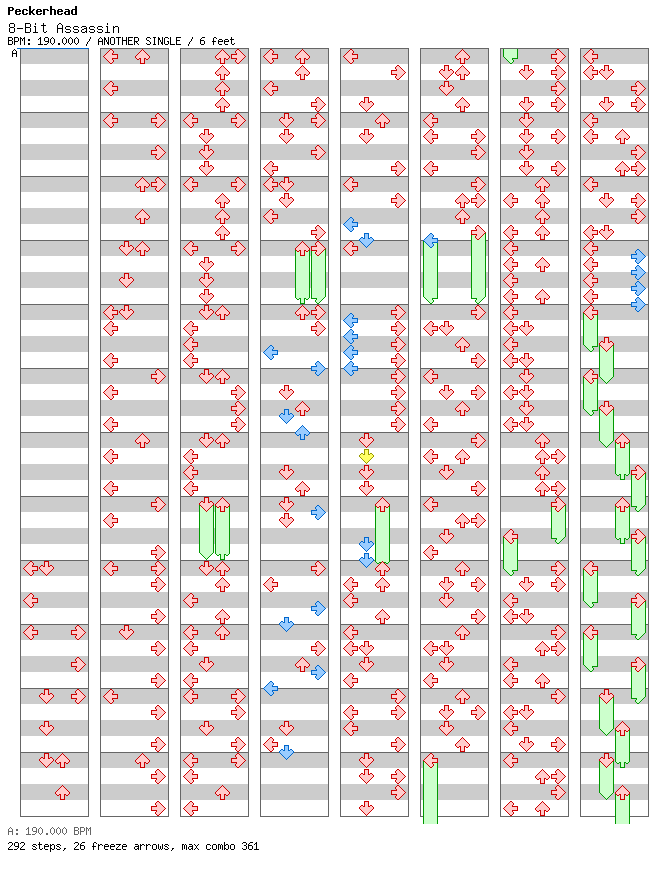 Peckerhead
8-Bit Assassin
BPM: 190.000 / ANOTHER SINGLE / 6 feet
A

A: 190.000 BPM
292 steps, 26 freeze arrows, max combo 361